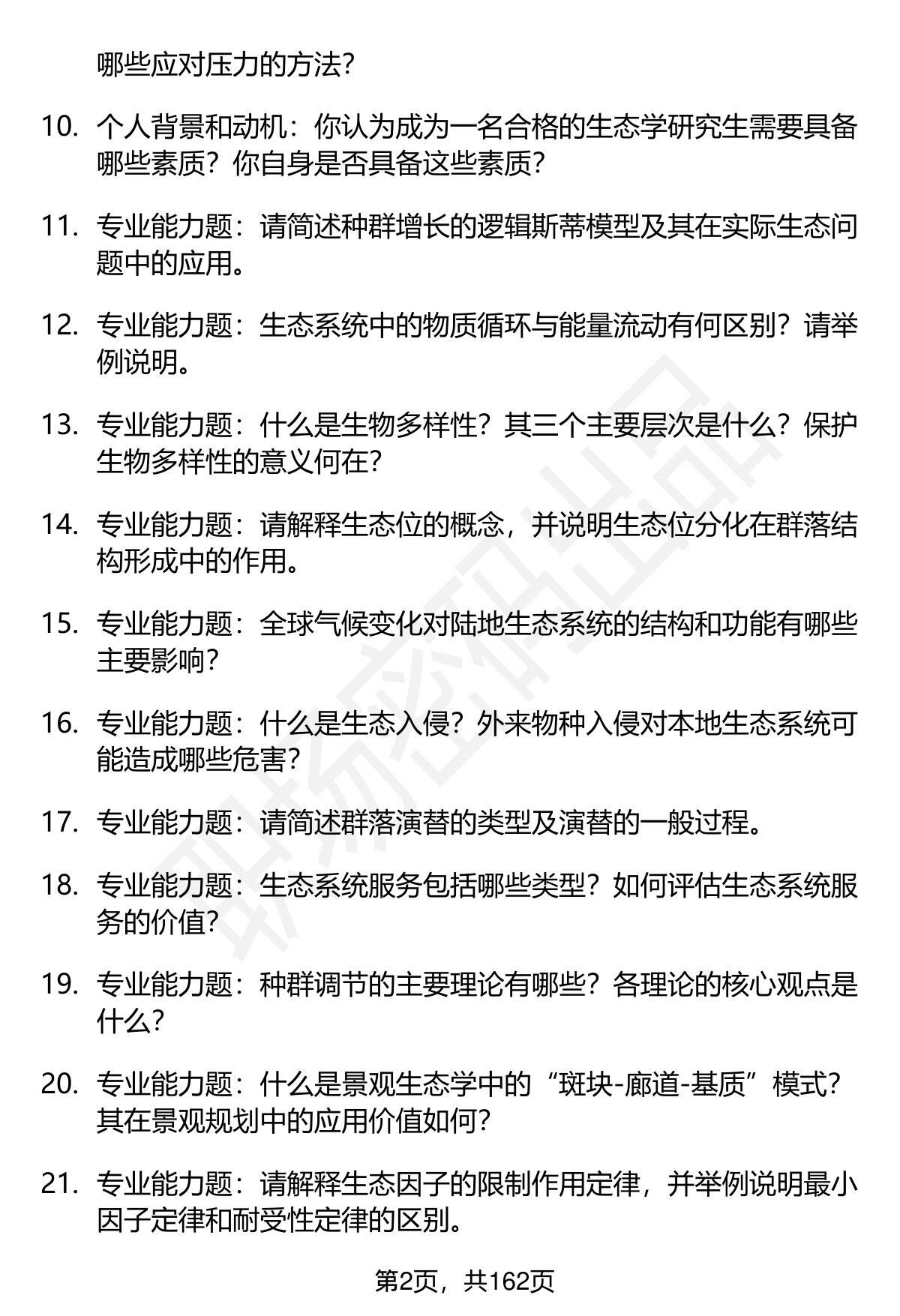 哪些应对压力的方法?

10. 个人背景和动机：你认为成为一名合格的生态学研究生需要具备哪些素质？你自身是否具备这些素质?

11. 专业能力题：请简述种群增长的逻辑斯蒂模型及其在实际生态问题中的应用。

12. 专业能力题：生态系统中的物质循环与能量流动有何区别？请举例说明。

13. 专业能力题：什么是生物多样性？其三个主要层次是什么？保护生物多样性的意义何在?

14. 专业能力题：请解释生态位的概念，并说明生态位分化在群落结构形成中的作用。

15. 专业能力题：全球气候变化对陆地生态系统的结构和功能有哪些主要影响?

16. 专业能力题：什么是生态入侵？外来物种入侵对本地生态系统可能造成哪些危害?

17. 专业能力题：请简述群落演替的类型及演替的一般过程。

18. 专业能力题：生态系统服务包括哪些类型？如何评估生态系统服务的价值?

19. 专业能力题：种群调节的主要理论有哪些？各理论的核心观点是什么?

20. 专业能力题：什么是景观生态学中的“斑块-廊道-基质”模式？其在景观规划中的应用价值如何?

21. 专业能力题：请解释生态因子的限制作用定律，并举例说明最小因子定律和耐受性定律的区别。

第2页，共162页